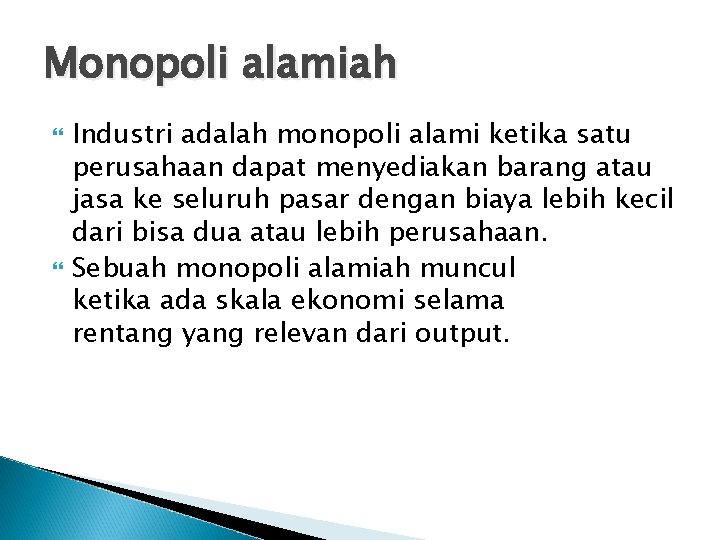 Monopoli alamiah

Industri adalah monopoli alami ketika satu perusahaan dapat menyediakan barang atau jasa ke seluruh pasar dengan biaya lebih kecil dari bisa dua atau lebih perusahaan.

Sebuah monopoli alamiah muncul ketika ada skala ekonomi selama rentang yang relevan dari output.